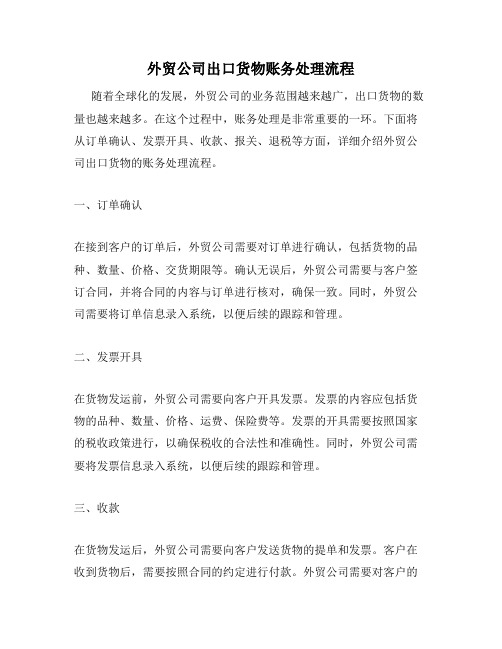 外贸公司出口货物账务处理流程

随着全球化的发展，外贸公司的业务范围越来越广，出口货物的数量也越来越多。在这个过程中，账务处理是非常重要的一环。下面将从订单确认、发票开具、收款、报关、退税等方面，详细介绍外贸公司出口货物的账务处理流程。

一、订单确认

在接到客户的订单后，外贸公司需要对订单进行确认，包括货物的品种、数量、价格、交货期限等。确认无误后，外贸公司需要与客户签订合同，并将合同的内容与订单进行核对，确保一致。同时，外贸公司需要将订单信息录入系统，以便后续的跟踪和管理。

二、发票开具

在货物发运前，外贸公司需要向客户开具发票。发票的内容应包括货物的品种、数量、价格、运费、保险费等。发票的开具需要按照国家的税收政策进行，以确保税收的合法性和准确性。同时，外贸公司需要将发票信息录入系统，以便后续的跟踪和管理。

三、收款

在货物发运后，外贸公司需要向客户发送货物的提单和发票。客户在收到货物后，需要按照合同的约定进行付款。外贸公司需要对客户的